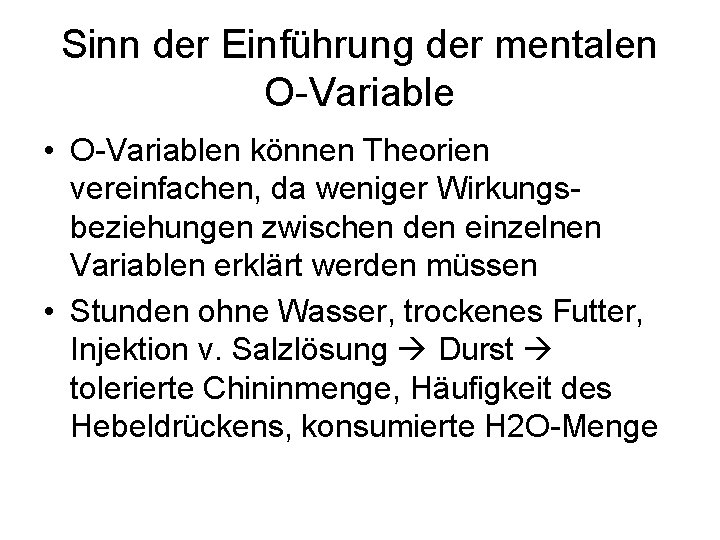 Sinn der Einführung der mentalen O-Variable

• O-Variablen können Theorien vereinfachen, da weniger Wirkungsbeziehungen zwischen den einzelnen Variablen erklärt werden müssen
• Stunden ohne Wasser, trockenes Futter, Injektion v. Salzlösung → Durst → tolerierte Chininmenge, Häufigkeit des Hebeldrückens, konsumierte H2O-Menge